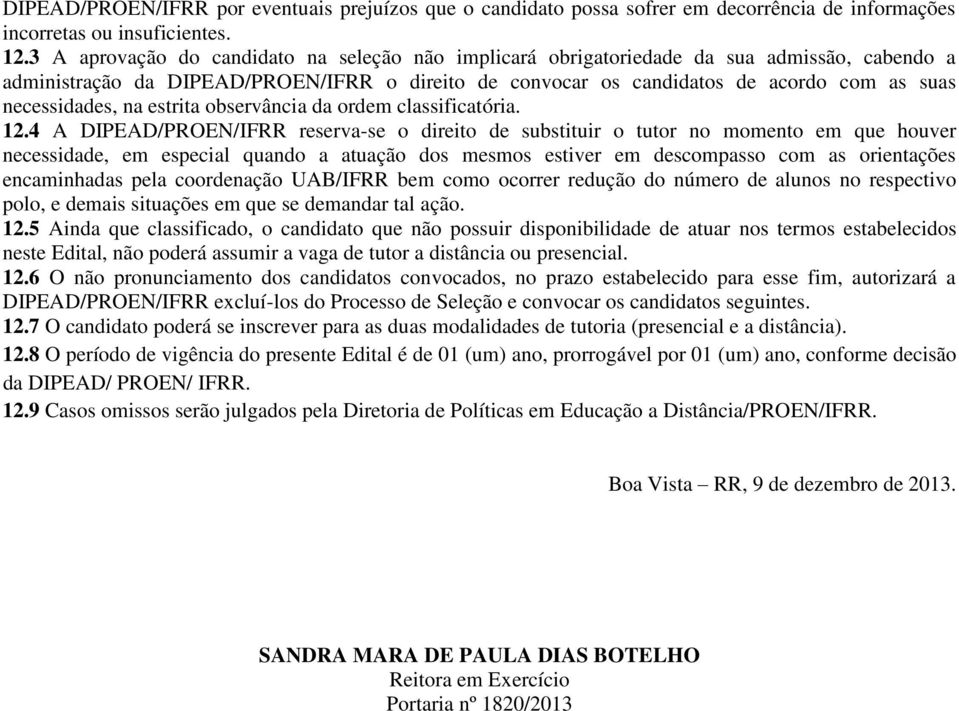 DIPEAD/PROEN/IFRR por eventuais prejuízos que o candidato possa sofrer em decorrência de informações incorretas ou insuficientes.

12.3 A aprovação do candidato na seleção não implicará obrigatoriedade da sua admissão, cabendo a administração da DIPEAD/PROEN/IFRR o direito de convocar os candidatos de acordo com as suas necessidades, na estrita observância da ordem classificatória.

12.4 A DIPEAD/PROEN/IFRR reserva-se o direito de substituir o tutor no momento em que houver necessidade, em especial quando a atuação dos mesmos estiver em descompasso com as orientações encaminhadas pela coordenação UAB/IFRR bem como ocorrer redução do número de alunos no respectivo polo, e demais situações em que se demandar tal ação.

12.5 Ainda que classificado, o candidato que não possuir disponibilidade de atuar nos termos estabelecidos neste Edital, não poderá assumir a vaga de tutor a distância ou presencial.

12.6 O não pronunciamento dos candidatos convocados, no prazo estabelecido para esse fim, autorizará a DIPEAD/PROEN/IFRR excluí-los do Processo de Seleção e convocar os candidatos seguintes.

12.7 O candidato poderá se inscrever para as duas modalidades de tutoria (presencial e a distância).

12.8 O período de vigência do presente Edital é de 01 (um) ano, prorrogável por 01 (um) ano, conforme decisão da DIPEAD/ PROEN/ IFRR.

12.9 Casos omissos serão julgados pela Diretoria de Políticas em Educação a Distância/PROEN/IFRR.

Boa Vista – RR, 9 de dezembro de 2013.

SANDRA MARA DE PAULA DIAS BOTELHO
Reitora em Exercício
Portaria nº 1820/2013